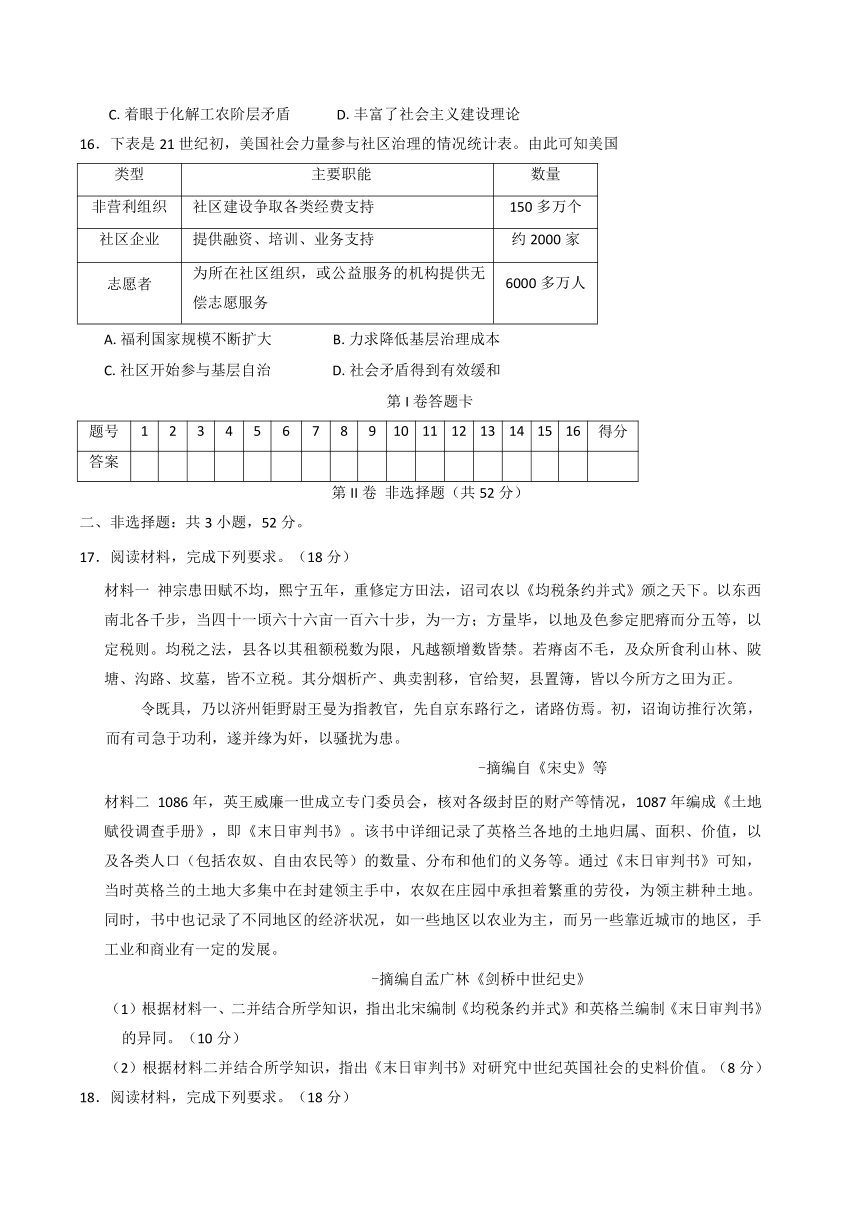 C. 着眼于化解工农阶层矛盾　　　D. 丰富了社会主义建设理论

16．下表是 21 世纪初，美国社会力量参与社区治理的情况统计表。由此可知美国

| 类型 | 主要职能 | 数量 |
|---|---|---|
| 非营利组织 | 社区建设争取各类经费支持 | 150 多万个 |
| 社区企业 | 提供融资、培训、业务支持 | 约 2000 家 |
| 志愿者 | 为所在社区组织，或公益服务的机构提供无偿志愿服务 | 6000 多万人 |

A. 福利国家规模不断扩大　　　B. 力求降低基层治理成本

C. 社区开始参与基层自治　　　D. 社会矛盾得到有效缓和

第 I 卷答题卡

| 题号 | 1 | 2 | 3 | 4 | 5 | 6 | 7 | 8 | 9 | 10 | 11 | 12 | 13 | 14 | 15 | 16 | 得分 |
|---|---|---|---|---|---|---|---|---|---|---|---|---|---|---|---|---|---|
| 答案 | | | | | | | | | | | | | | | | | |

第 II 卷 非选择题（共 52 分）

二、非选择题：共 3 小题，52 分。

17．阅读材料，完成下列要求。（18 分）

材料一 神宗患田赋不均，熙宁五年，重修定方田法，诏司农以《均税条约并式》颁之天下。以东西南北各千步，当四十一顷六十六亩一百六十步，为一方；方量毕，以地及色参定肥瘠而分五等，以定税则。均税之法，县各以其租额税数为限，凡越额增数皆禁。若瘠卤不毛，及众所食利山林、陂塘、沟路、坟墓，皆不立税。其分烟析产、典卖割移，官给契，县置簿，皆以今所方之田为正。

令既具，乃以济州钜野尉王曼为指教官，先自京东路行之，诸路仿焉。初，诏谕访推行次第，而有司急于功利，遂并缘为奸，以骚扰为患。

-摘编自《宋史》等

材料二 1086 年，英王威廉一世成立专门委员会，核对各级封臣的财产等情况，1087 年编成《土地赋役调查手册》，即《末日审判书》。该书中详细记录了英格兰各地的土地归属、面积、价值，以及各类人口（包括农奴、自由农民等）的数量、分布和他们的义务等。通过《末日审判书》可知，当时英格兰的土地大多集中在封建领主手中，农奴在庄园中承担着繁重的劳役，为领主耕种土地。同时，书中也记录了不同地区的经济状况，如一些地区以农业为主，而另一些靠近城市的地区，手工业和商业有一定的发展。

-摘编自孟广林《剑桥中世纪史》

（1）根据材料一、二并结合所学知识，指出北宋编制《均税条约并式》和英格兰编制《末日审判书》的异同。（10 分）

（2）根据材料二并结合所学知识，指出《末日审判书》对研究中世纪英国社会的史料价值。（8 分）

18．阅读材料，完成下列要求。（18 分）